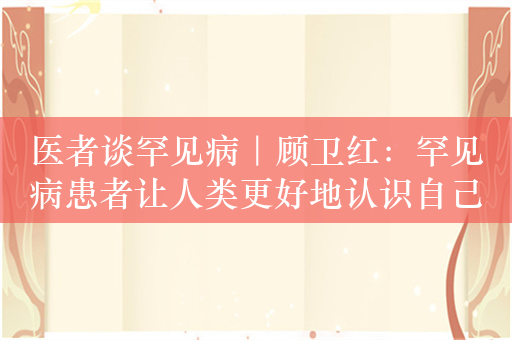 医者谈罕见病｜顾卫红：罕见病患者让人类更好地认识自己